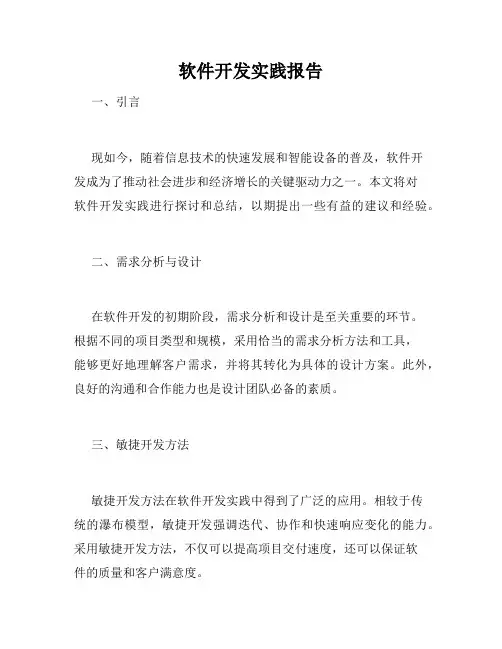 软件开发实践报告

一、引言

现如今，随着信息技术的快速发展和智能设备的普及，软件开发成为了推动社会进步和经济增长的关键驱动力之一。本文将对软件开发实践进行探讨和总结，以期提出一些有益的建议和经验。

二、需求分析与设计

在软件开发的初期阶段，需求分析和设计是至关重要的环节。根据不同的项目类型和规模，采用恰当的需求分析方法和工具，能够更好地理解客户需求，并将其转化为具体的设计方案。此外，良好的沟通和合作能力也是设计团队必备的素质。

三、敏捷开发方法

敏捷开发方法在软件开发实践中得到了广泛的应用。相较于传统的瀑布模型，敏捷开发强调迭代、协作和快速响应变化的能力。采用敏捷开发方法，不仅可以提高项目交付速度，还可以保证软件的质量和客户满意度。